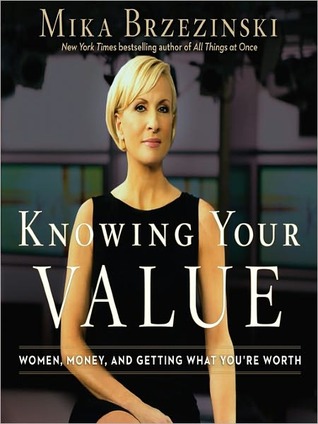 MIKA BRZEZINSKI
New York Times bestselling author of All Things at Once

KNOWING YOUR VALUE

WOMEN, MONEY, AND GETTING WHAT YOU'RE WORTH